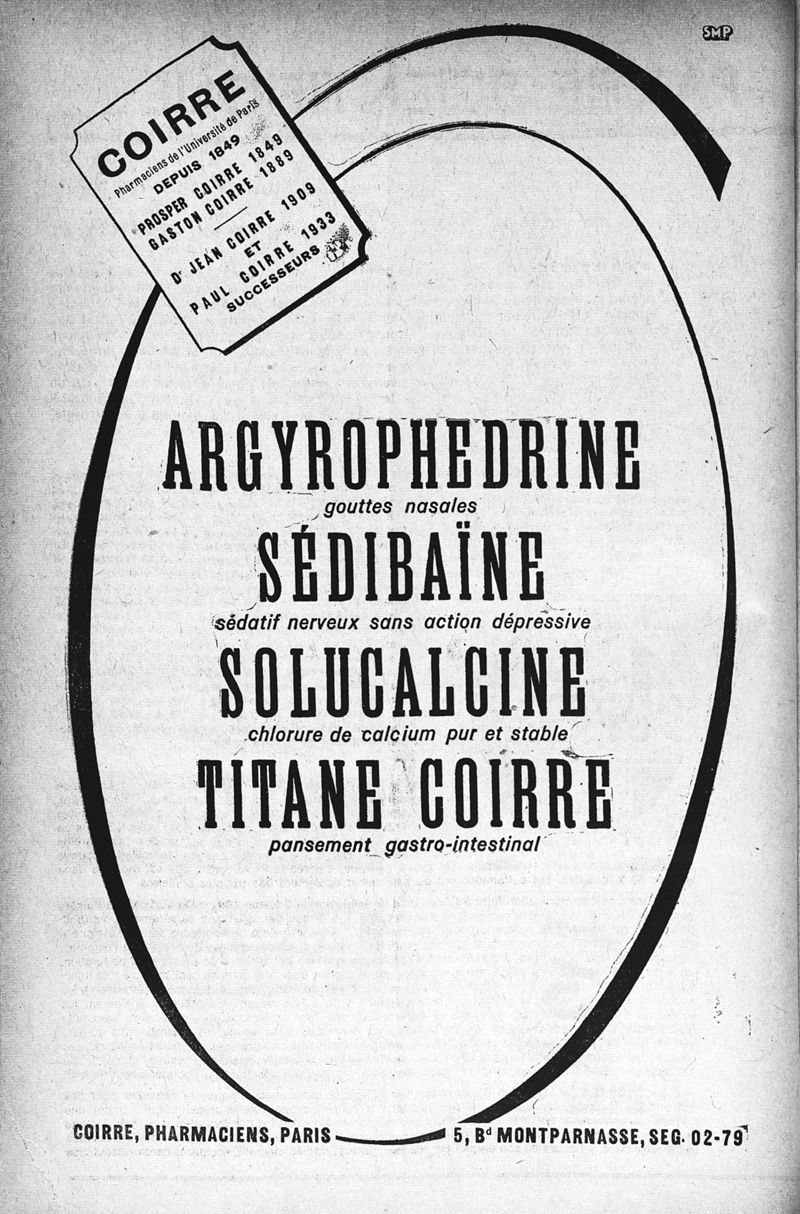 SMP

COIRRE
Pharmaciens de l'Université de Paris
DEPUIS 1849
PROSPER COIRRE 1849
GASTON COIRRE 1889

Dr JEAN COIRRE 1909
ET
PAUL COIRRE 1933
SUCCESSEURS

ARGYROPHEDRINE
gouttes nasales
SÉDIBAÏNE
sédatif nerveux sans action dépressive
SOLUCALCINE
chlorure de calcium pur et stable
TITANE COIRRE
pansement gastro-intestinal

COIRRE, PHARMACIENS, PARIS 5, Bd MONTPARNASSE, SEG. 02-79